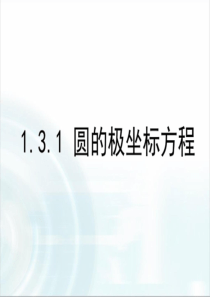 1.3.1 圆的极坐标方程